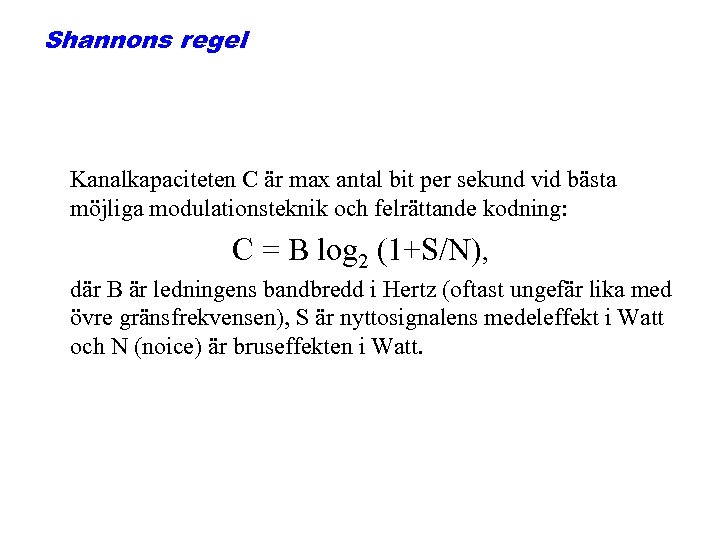 Shannons regel

Kanalkapaciteten C är max antal bit per sekund vid bästa möjliga modulationsteknik och felrättande kodning:

$C = B \log_2 (1+S/N)$,

där B är ledningens bandbredd i Hertz (oftast ungefär lika med övre gränsfrekvensen), S är nyttosignalens medeleffekt i Watt och N (noice) är bruseffekten i Watt.